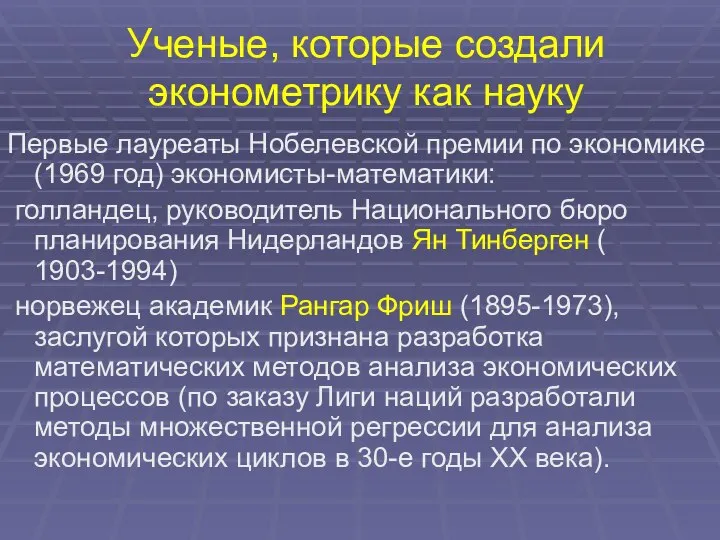 Ученые, которые создали эконометрику как науку

Первые лауреаты Нобелевской премии по экономике (1969 год) экономисты-математики:

голландец, руководитель Национального бюро планирования Нидерландов Ян Тинберген ( 1903-1994)

норвежец академик Рангар Фриш (1895-1973), заслугой которых признана разработка математических методов анализа экономических процессов (по заказу Лиги наций разработали методы множественной регрессии для анализа экономических циклов в 30-е годы XX века).